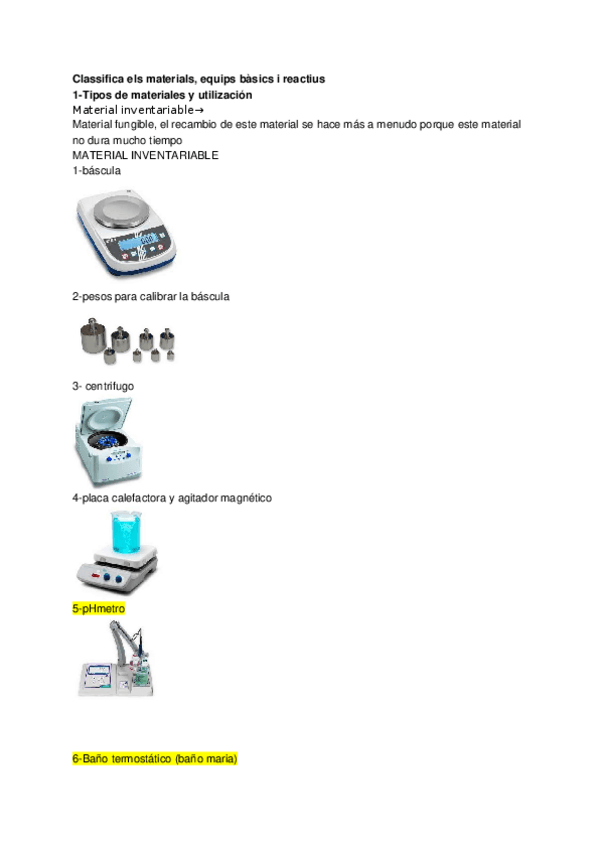 **Classifica els materials, equips bàsics i reactius**
**1-Tipos de materiales y utilización**
Material inventariable→
Material fungible, el recambio de este material se hace más a menudo porque este material no dura mucho tiempo
MATERIAL INVENTARIABLE
1-báscula

2-pesos para calibrar la báscula

3- centrifugo

4-placa calefactora y agitador magnético

5-pHmetro

6-Baño termostático (baño maria)